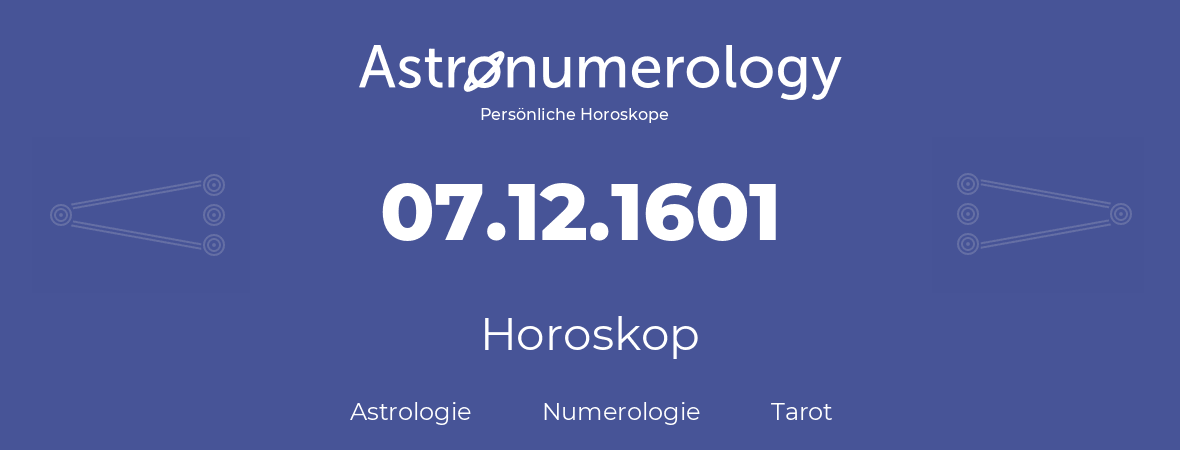 Astronumerology
Persönliche Horoskope

07.12.1601

Horoskop

Astrologie Numerologie Tarot